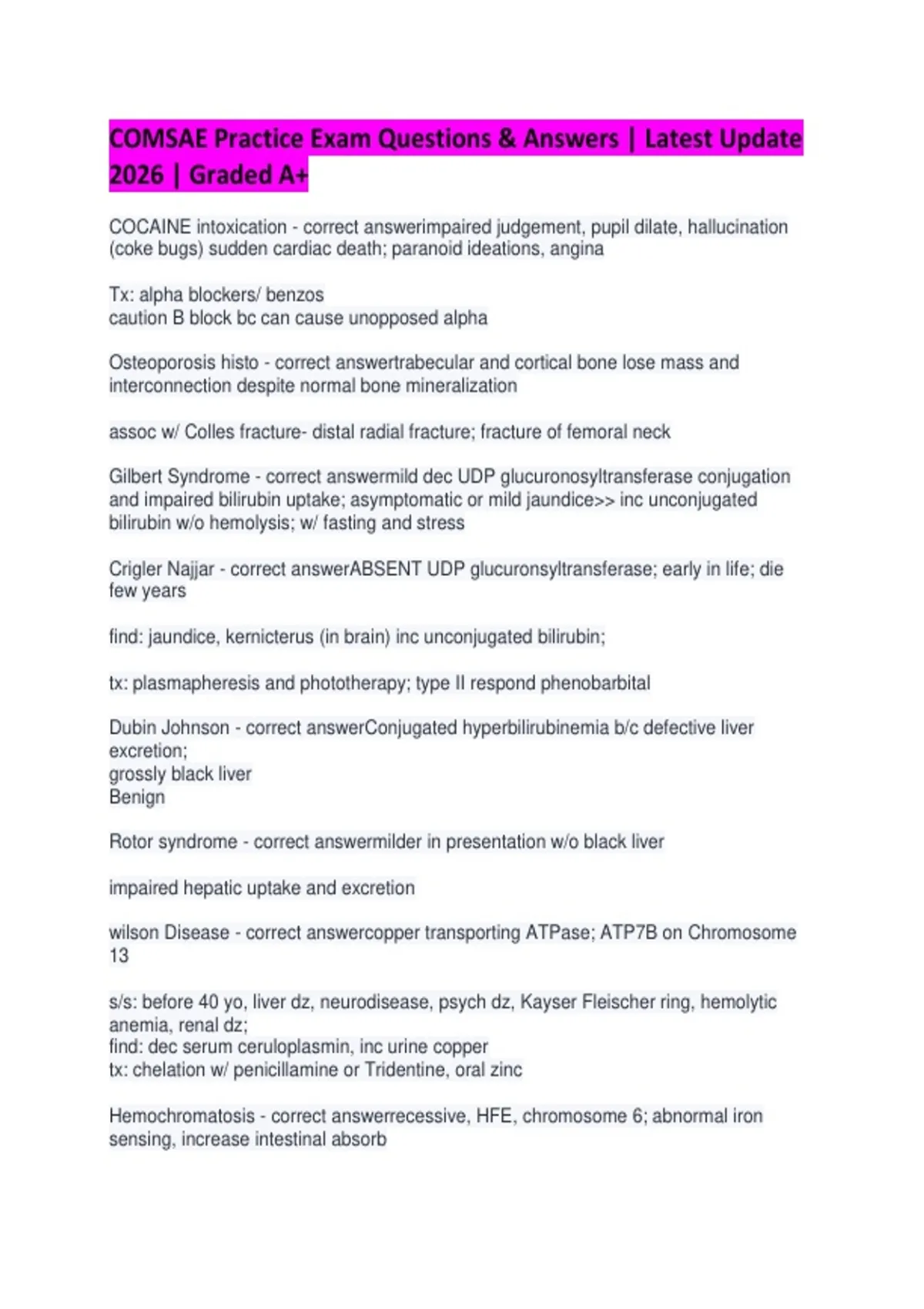 COMSAE Practice Exam Questions & Answers | Latest Update 2026 | Graded A+

COCAINE intoxication - correct answerimpaired judgement, pupil dilate, hallucination (coke bugs) sudden cardiac death; paranoid ideations, angina

Tx: alpha blockers/ benzos
caution B block bc can cause unopposed alpha

Osteoporosis histo - correct answertrabecular and cortical bone lose mass and interconnection despite normal bone mineralization

assoc w/ Colles fracture- distal radial fracture; fracture of femoral neck

Gilbert Syndrome - correct answermild dec UDP glucuronosyltransferase conjugation and impaired bilirubin uptake; asymptomatic or mild jaundice>> inc unconjugated bilirubin w/o hemolysis; w/ fasting and stress

Crigler Najjar - correct answerABSENT UDP glucuronsyltransferase; early in life; die few years

find: jaundice, kernicterus (in brain) inc unconjugated bilirubin;

tx: plasmapheresis and phototherapy; type II respond phenobarbital

Dubin Johnson - correct answerConjugated hyperbilirubinemia b/c defective liver excretion;
grossly black liver
Benign

Rotor syndrome - correct answermilder in presentation w/o black liver

impaired hepatic uptake and excretion

wilson Disease - correct answercopper transporting ATPase; ATP7B on Chromosome 13

s/s: before 40 yo, liver dz, neurodisease, psych dz, Kayser Fleischer ring, hemolytic anemia, renal dz;
find: dec serum ceruloplasmin, inc urine copper
tx: chelation w/ penicillamine or Tridentine, oral zinc

Hemochromatosis - correct answerrecessive, HFE, chromosome 6; abnormal iron sensing, increase intestinal absorb